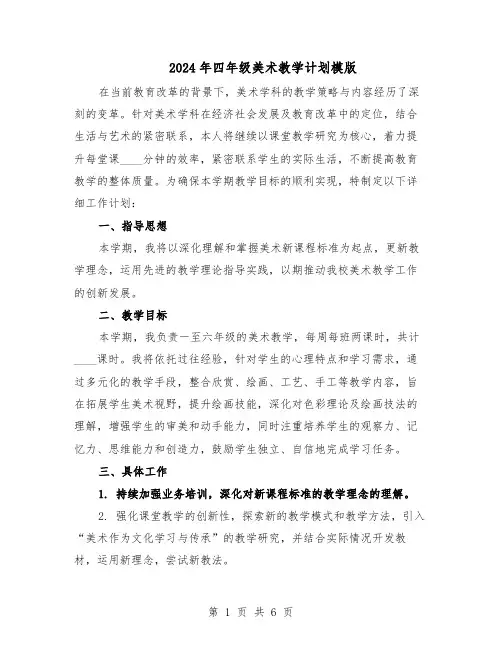 2024年四年级美术教学计划模版

在当前教育改革的背景下，美术学科的教学策略与内容经历了深刻的变革。针对美术学科在经济社会发展及教育改革中的定位，结合生活与艺术的紧密联系，本人将继续以课堂教学研究为核心，着力提升每堂课____分钟的效率，紧密联系学生的实际生活，不断提高教育教学的整体质量。为确保本学期教学目标的顺利实现，特制定以下详细工作计划：

一、指导思想

本学期，我将以深化理解和掌握美术新课程标准为起点，更新教学理念，运用先进的教学理论指导实践，以期推动我校美术教学工作的创新发展。

二、教学目标

本学期，我负责一至六年级的美术教学，每周每班两课时，共计____课时。我将依托过往经验，针对学生的心理特点和学习需求，通过多元化的教学手段，整合欣赏、绘画、工艺、手工等教学内容，旨在拓展学生美术视野，提升绘画技能，深化对色彩理论及绘画技法的理解，增强学生的审美和动手能力，同时注重培养学生的观察力、记忆力、思维能力和创造力，鼓励学生独立、自信地完成学习任务。

三、具体工作

1. 持续加强业务培训，深化对新课程标准的教学理念的理解。

2. 强化课堂教学的创新性，探索新的教学模式和教学方法，引入“美术作为文化学习与传承”的教学研究，并结合实际情况开发教材，运用新理念，尝试新教法。

第 1 页 共 6 页